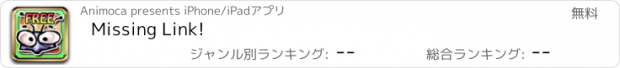 FREE

Animoca presents iPhone/iPadアプリ

無料

Missing Link!

ジャンル別ランキング: --

総合ランキング: --